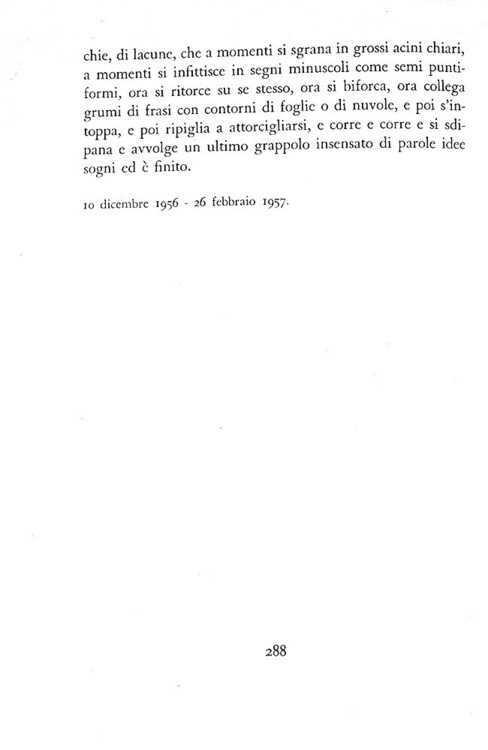 chie, di lacune, che a momenti si sgrana in grossi acini chiari, a momenti si infittisce in segni minuscoli come semi puntiformi, ora si ritorce su se stesso, ora si biforca, ora collega grumi di frasi con contorni di foglie o di nuvole, e poi s'intoppa, e poi ripiglia a attorcigliarsi, e corre e corre e si sdipana e avvolge un ultimo grappolo insensato di parole idee sogni ed è finito.

10 dicembre 1956 - 26 febbraio 1957.

288